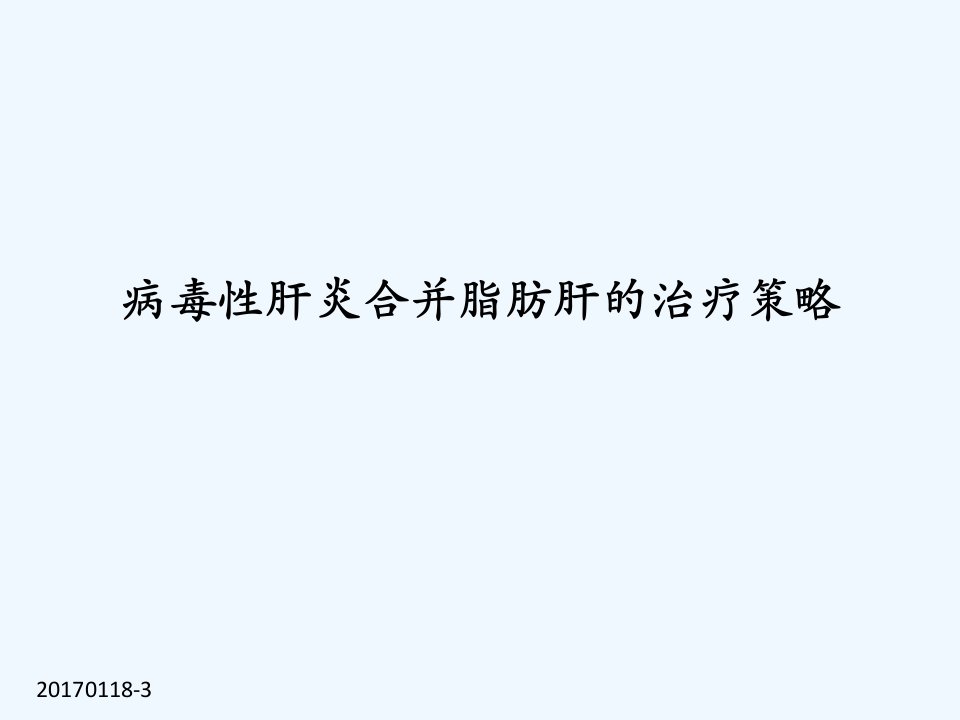 病毒性肝炎合并脂肪肝的治疗策略

20170118-3